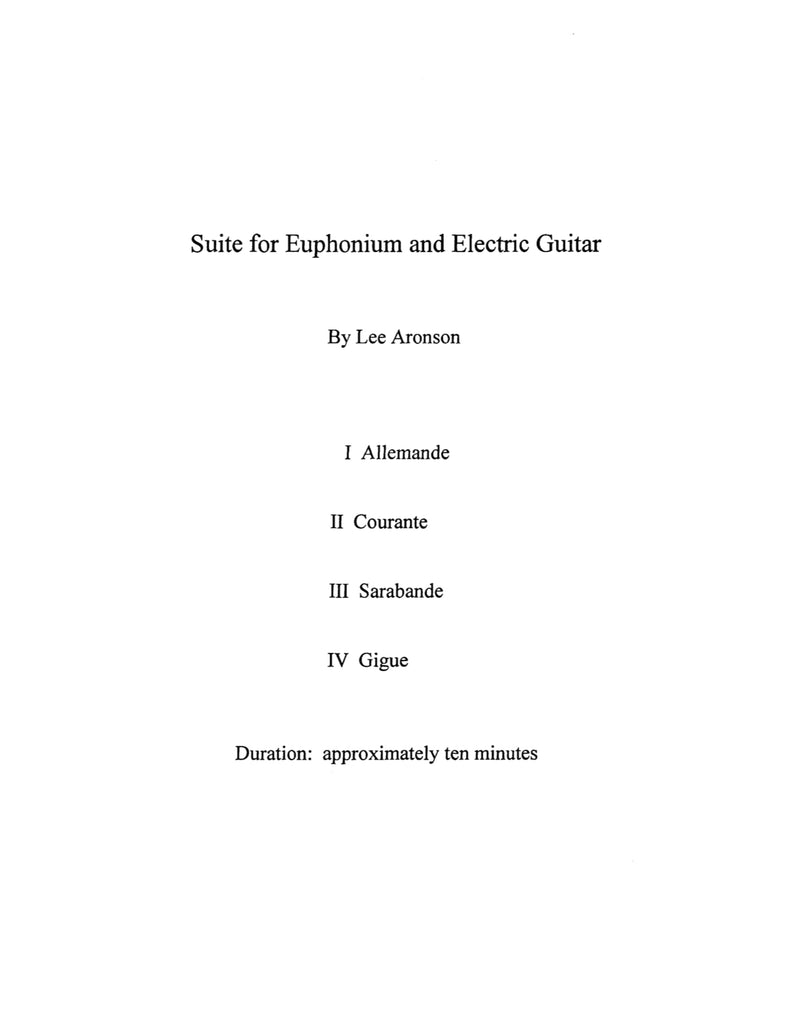 Suite for Euphonium and Electric Guitar

By Lee Aronson

I Allemande

II Courante

III Sarabande

IV Gigue

Duration: approximately ten minutes